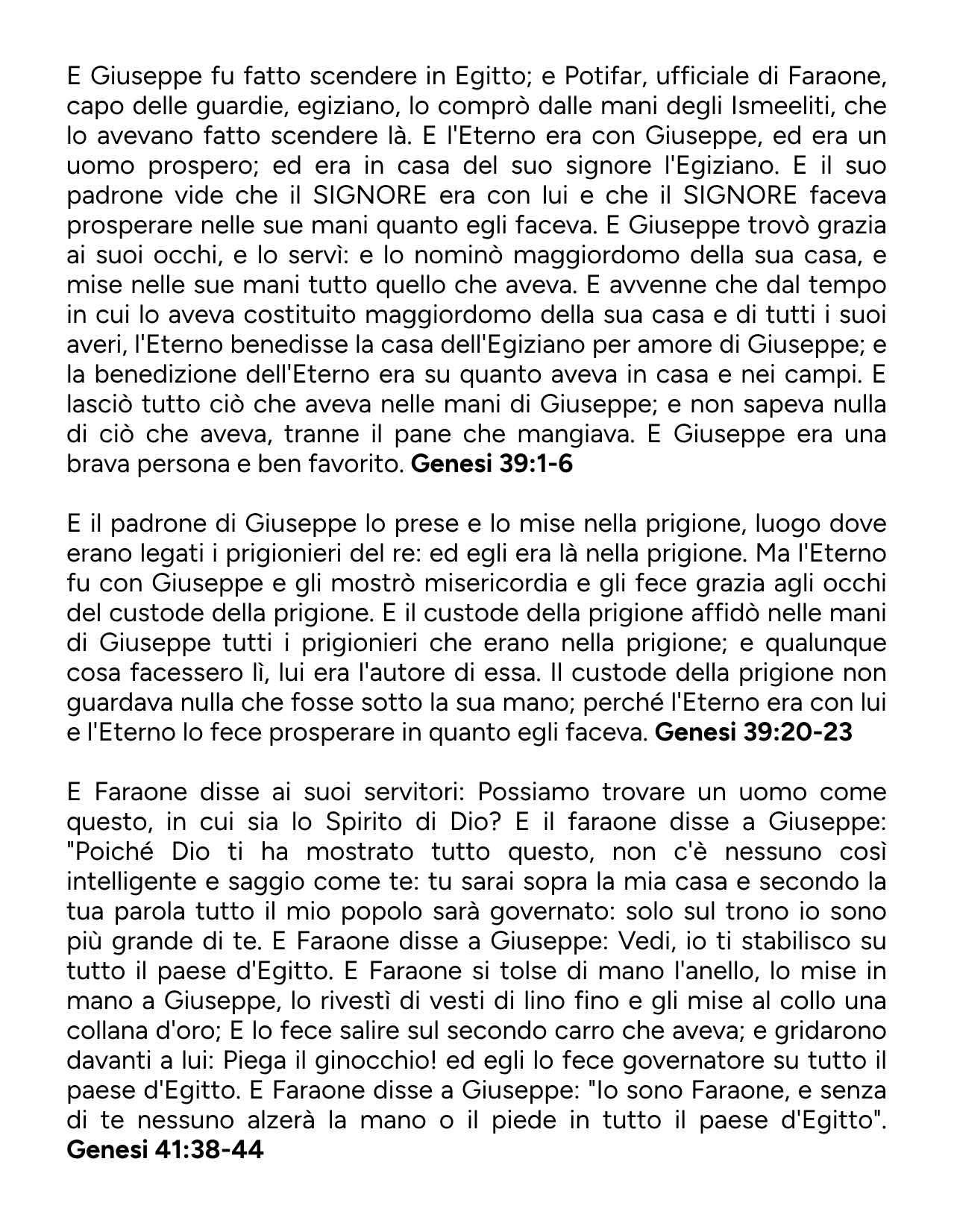 E Giuseppe fu fatto scendere in Egitto; e Potifar, ufficiale di Faraone, capo delle guardie, egiziano, lo comprò dalle mani degli Ismeeliti, che lo avevano fatto scendere là. E l'Eterno era con Giuseppe, ed era un uomo prospero; ed era in casa del suo signore l'Egiziano. E il suo padrone vide che il SIGNORE era con lui e che il SIGNORE faceva prosperare nelle sue mani quanto egli faceva. E Giuseppe trovò grazia ai suoi occhi, e lo servì: e lo nominò maggiordomo della sua casa, e mise nelle sue mani tutto quello che aveva. E avvenne che dal tempo in cui lo aveva costituito maggiordomo della sua casa e di tutti i suoi averi, l'Eterno benedisse la casa dell'Egiziano per amore di Giuseppe; e la benedizione dell'Eterno era su quanto aveva in casa e nei campi. E lasciò tutto ciò che aveva nelle mani di Giuseppe; e non sapeva nulla di ciò che aveva, tranne il pane che mangiava. E Giuseppe era una brava persona e ben favorito. **Genesi 39:1-6**

E il padrone di Giuseppe lo prese e lo mise nella prigione, luogo dove erano legati i prigionieri del re: ed egli era là nella prigione. Ma l'Eterno fu con Giuseppe e gli mostrò misericordia e gli fece grazia agli occhi del custode della prigione. E il custode della prigione affidò nelle mani di Giuseppe tutti i prigionieri che erano nella prigione; e qualunque cosa facessero lì, lui era l'autore di essa. Il custode della prigione non guardava nulla che fosse sotto la sua mano; perché l'Eterno era con lui e l'Eterno lo fece prosperare in quanto egli faceva. **Genesi 39:20-23**

E Faraone disse ai suoi servitori: Possiamo trovare un uomo come questo, in cui sia lo Spirito di Dio? E il faraone disse a Giuseppe: "Poiché Dio ti ha mostrato tutto questo, non c'è nessuno così intelligente e saggio come te: tu sarai sopra la mia casa e secondo la tua parola tutto il mio popolo sarà governato: solo sul trono io sono più grande di te. E Faraone disse a Giuseppe: Vedi, io ti stabilisco su tutto il paese d'Egitto. E Faraone si tolse di mano l'anello, lo mise in mano a Giuseppe, lo rivestì di vesti di lino fino e gli mise al collo una collana d'oro; E lo fece salire sul secondo carro che aveva; e gridarono davanti a lui: Piega il ginocchio! ed egli lo fece governatore su tutto il paese d'Egitto. E Faraone disse a Giuseppe: "Io sono Faraone, e senza di te nessuno alzerà la mano o il piede in tutto il paese d'Egitto". **Genesi 41:38-44**